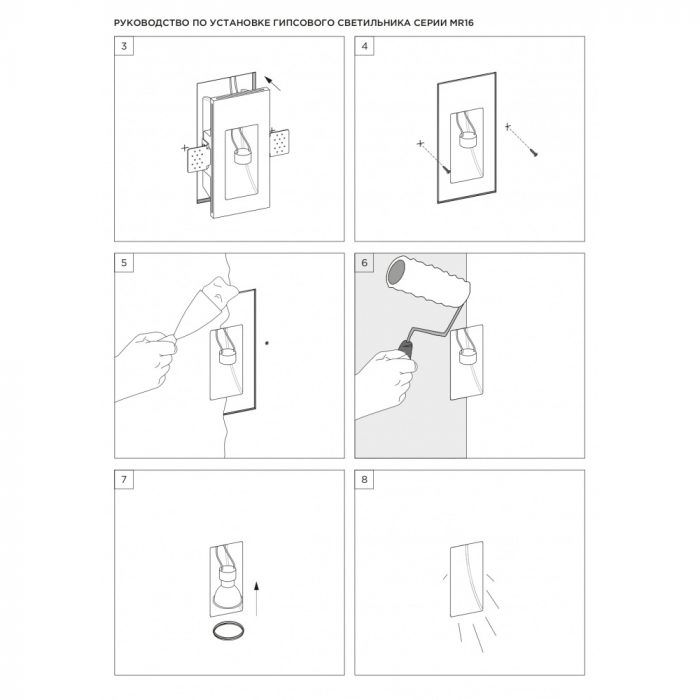 РУКОВОДСТВО ПО УСТАНОВКЕ ГИПСОВОГО СВЕТИЛЬНИКА СЕРИИ MR16

3

4

5

6

7

8